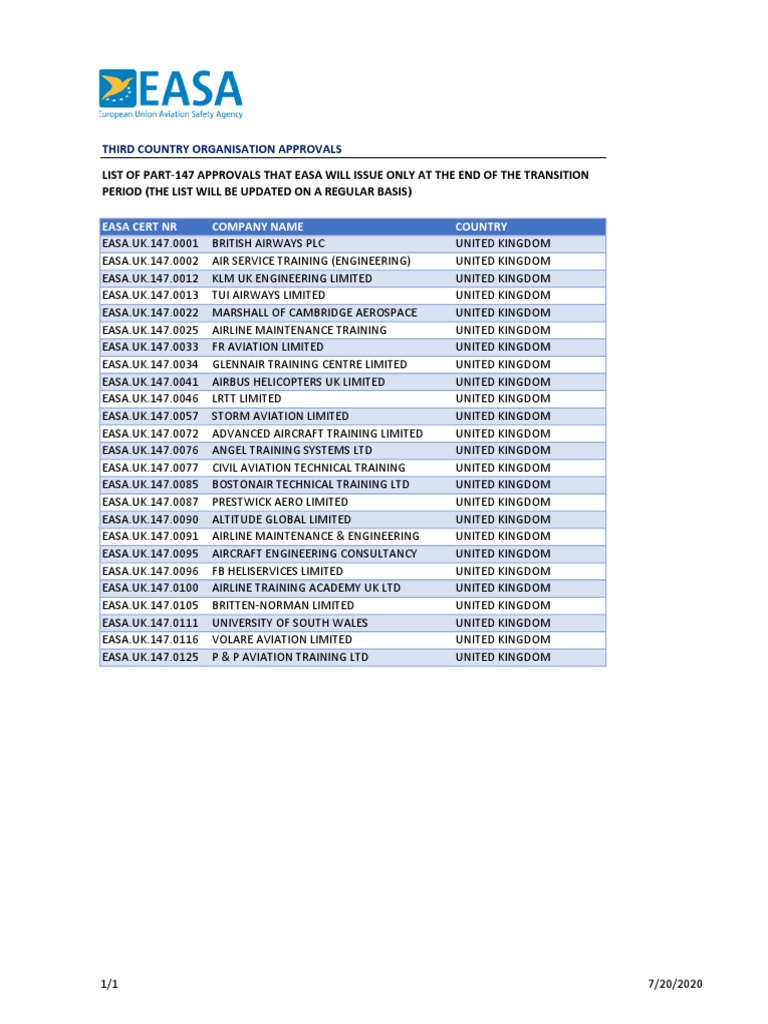 EASA
European Union Aviation Safety Agency

THIRD COUNTRY ORGANISATION APPROVALS

LIST OF PART-147 APPROVALS THAT EASA WILL ISSUE ONLY AT THE END OF THE TRANSITION PERIOD (THE LIST WILL BE UPDATED ON A REGULAR BASIS)

| EASA CERT NR | COMPANY NAME | COUNTRY |
|---|---|---|
| EASA.UK.147.0001 | BRITISH AIRWAYS PLC | UNITED KINGDOM |
| EASA.UK.147.0002 | AIR SERVICE TRAINING (ENGINEERING) | UNITED KINGDOM |
| EASA.UK.147.0012 | KLM UK ENGINEERING LIMITED | UNITED KINGDOM |
| EASA.UK.147.0013 | TUI AIRWAYS LIMITED | UNITED KINGDOM |
| EASA.UK.147.0022 | MARSHALL OF CAMBRIDGE AEROSPACE | UNITED KINGDOM |
| EASA.UK.147.0025 | AIRLINE MAINTENANCE TRAINING | UNITED KINGDOM |
| EASA.UK.147.0033 | FR AVIATION LIMITED | UNITED KINGDOM |
| EASA.UK.147.0034 | GLENNAIR TRAINING CENTRE LIMITED | UNITED KINGDOM |
| EASA.UK.147.0041 | AIRBUS HELICOPTERS UK LIMITED | UNITED KINGDOM |
| EASA.UK.147.0046 | LRTT LIMITED | UNITED KINGDOM |
| EASA.UK.147.0057 | STORM AVIATION LIMITED | UNITED KINGDOM |
| EASA.UK.147.0072 | ADVANCED AIRCRAFT TRAINING LIMITED | UNITED KINGDOM |
| EASA.UK.147.0076 | ANGEL TRAINING SYSTEMS LTD | UNITED KINGDOM |
| EASA.UK.147.0077 | CIVIL AVIATION TECHNICAL TRAINING | UNITED KINGDOM |
| EASA.UK.147.0085 | BOSTONAIR TECHNICAL TRAINING LTD | UNITED KINGDOM |
| EASA.UK.147.0087 | PRESTWICK AERO LIMITED | UNITED KINGDOM |
| EASA.UK.147.0090 | ALTITUDE GLOBAL LIMITED | UNITED KINGDOM |
| EASA.UK.147.0091 | AIRLINE MAINTENANCE & ENGINEERING | UNITED KINGDOM |
| EASA.UK.147.0095 | AIRCRAFT ENGINEERING CONSULTANCY | UNITED KINGDOM |
| EASA.UK.147.0096 | FB HELISERVICES LIMITED | UNITED KINGDOM |
| EASA.UK.147.0100 | AIRLINE TRAINING ACADEMY UK LTD | UNITED KINGDOM |
| EASA.UK.147.0105 | BRITTEN-NORMAN LIMITED | UNITED KINGDOM |
| EASA.UK.147.0111 | UNIVERSITY OF SOUTH WALES | UNITED KINGDOM |
| EASA.UK.147.0116 | VOLARE AVIATION LIMITED | UNITED KINGDOM |
| EASA.UK.147.0125 | P & P AVIATION TRAINING LTD | UNITED KINGDOM |

1/1

7/20/2020